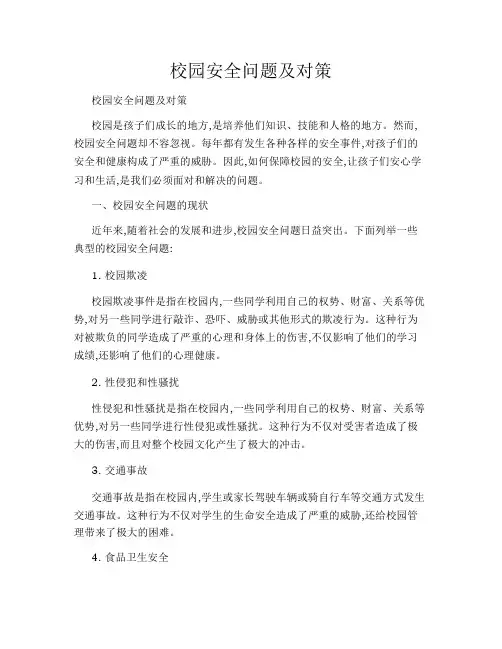 校园安全问题及对策

校园安全问题及对策

校园是孩子们成长的地方,是培养他们知识、技能和人格的地方。然而,校园安全问题却不容忽视。每年都有发生各种各样的安全事件,对孩子们的安全和健康构成了严重的威胁。因此,如何保障校园的安全,让孩子们安心学习和生活,是我们必须面对和解决的问题。

一、校园安全问题的现状

近年来,随着社会的发展和进步,校园安全问题日益突出。下面列举一些典型的校园安全问题:

1. 校园欺凌

校园欺凌事件是指在校园内,一些同学利用自己的权势、财富、关系等优势,对另一些同学进行敲诈、恐吓、威胁或其他形式的欺凌行为。这种行为对被欺负的同学造成了严重的心理和身体上的伤害,不仅影响了他们的学习成绩,还影响了他们的心理健康。

2. 性侵犯和性骚扰

性侵犯和性骚扰是指在校园内,一些同学利用自己的权势、财富、关系等优势,对另一些同学进行性侵犯或性骚扰。这种行为不仅对受害者造成了极大的伤害,而且对整个校园文化产生了极大的冲击。

3. 交通事故

交通事故是指在校园内,学生或家长驾驶车辆或骑自行车等交通方式发生交通事故。这种行为不仅对学生的生命安全造成了严重的威胁,还给校园管理带来了极大的困难。

4. 食品卫生安全